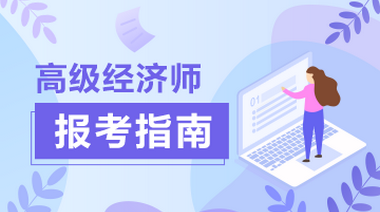 高级经济师
报考指南
01